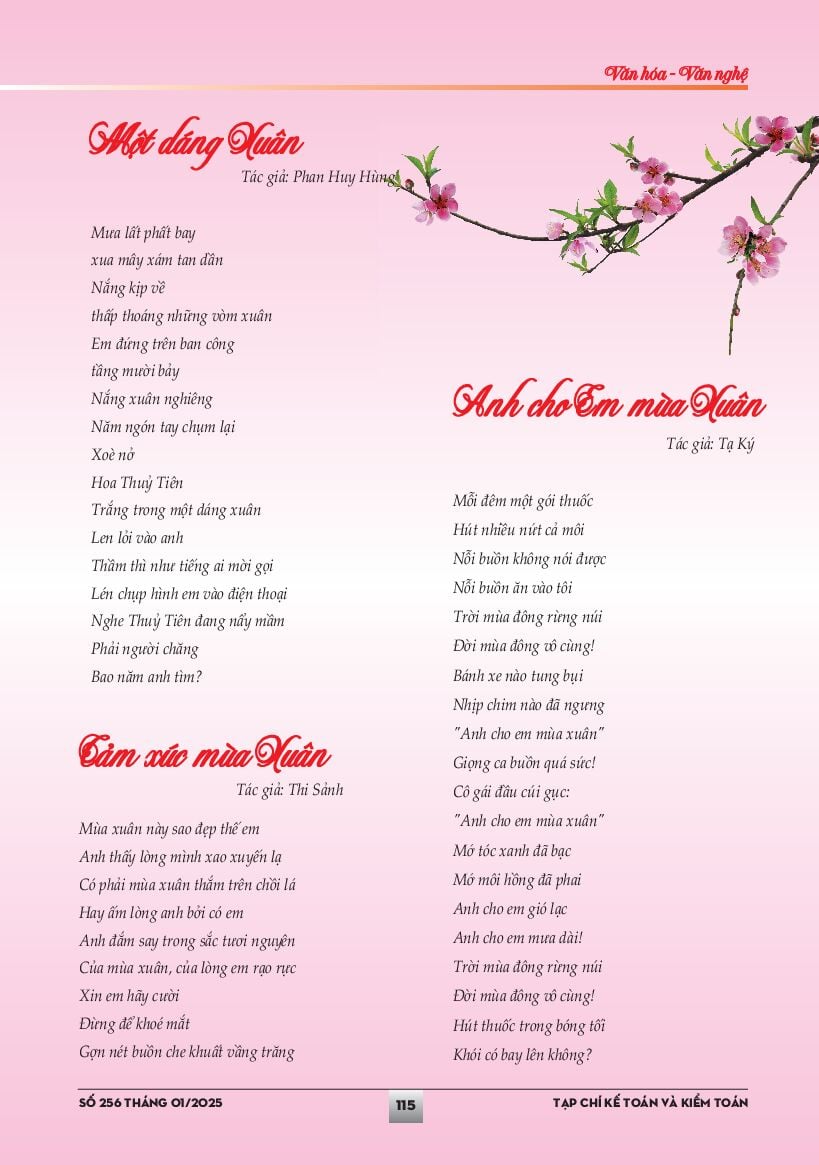 Văn hóa - Văn nghệ

Một dáng Xuân

Tác giả: Phan Huy Hùng

Mưa lất phất bay
xua mây xám tan dần
Nắng kịp về
thấp thoáng những vòm xuân
Em đứng trên ban công
tầng mười bảy
Nắng xuân nghiêng
Năm ngón tay chụm lại
Xoè nở
Hoa Thuỷ Tiên
Trắng trong một dáng xuân
Len lỏi vào anh
Thầm thì như tiếng ai mời gọi
Lén chụp hình em vào điện thoại
Nghe Thuỷ Tiên đang nẩy mầm
Phải người chăng
Bao năm anh tìm?

Cảm xúc mùa Xuân

Tác giả: Thi Sảnh

Mùa xuân này sao đẹp thế em
Anh thấy lòng mình xao xuyến lạ
Có phải mùa xuân thắm trên chồi lá
Hay ấm lòng anh bởi có em
Anh đắm say trong sắc tươi nguyên
Của mùa xuân, của lòng em rạo rực
Xin em hãy cười
Đừng để khoé mắt
Gợn nét buồn che khuất vầng trăng

Anh cho Em mùa Xuân

Tác giả: Tạ Ký

Mỗi đêm một gói thuốc
Hút nhiều nứt cả môi
Nỗi buồn không nói được
Nỗi buồn ăn vào tôi
Trời mùa đông rừng núi
Đời mùa đông vô cùng!
Bánh xe nào tung bụi
Nhịp chim nào đã ngưng
"Anh cho em mùa xuân"
Giọng ca buồn quá sức!
Cô gái đầu cúi gục:
"Anh cho em mùa xuân"
Mớ tóc xanh đã bạc
Mớ môi hồng đã phai
Anh cho em gió lạc
Anh cho em mưa dài!
Trời mùa đông rừng núi
Đời mùa đông vô cùng!
Hút thuốc trong bóng tối
Khói có bay lên không?

SỐ 256 THÁNG 01/2025

115

TẠP CHÍ KẾ TOÁN VÀ KIỂM TOÁN